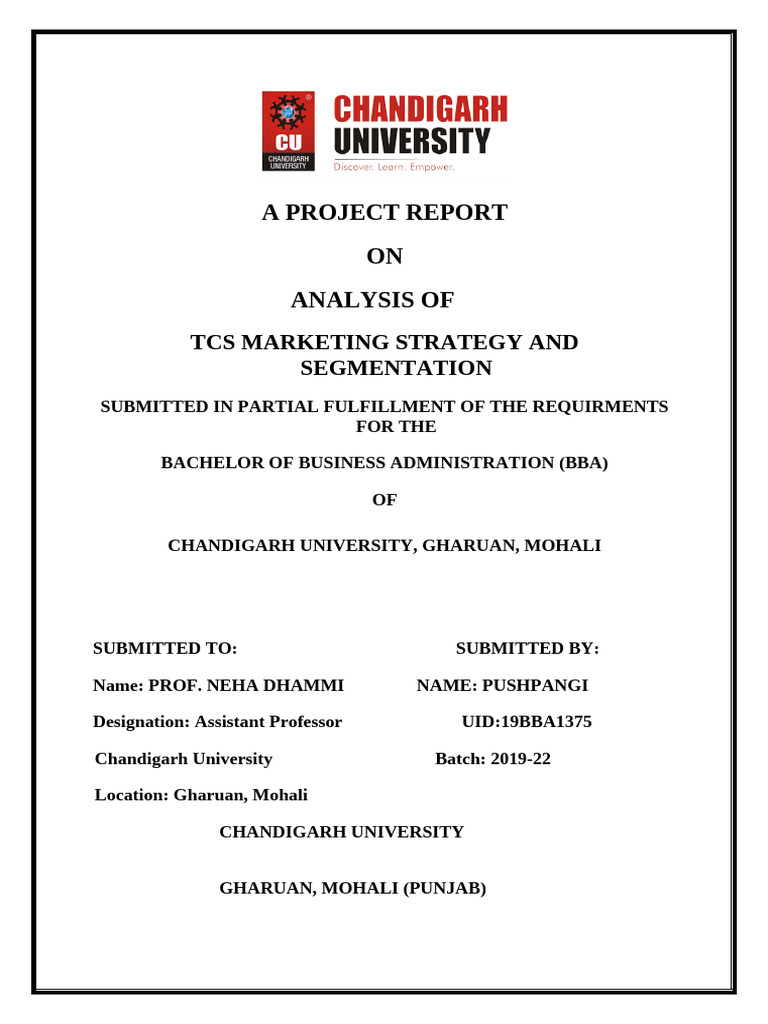 CU
CHANDIGARH UNIVERSITY
CHANDIGARH UNIVERSITY
Discover. Learn. Empower.

A PROJECT REPORT

ON

ANALYSIS OF

TCS MARKETING STRATEGY AND SEGMENTATION

SUBMITTED IN PARTIAL FULFILLMENT OF THE REQUIRMENTS FOR THE

BACHELOR OF BUSINESS ADMINISTRATION (BBA)

OF

CHANDIGARH UNIVERSITY, GHARUAN, MOHALI

SUBMITTED TO:

Name: PROF. NEHA DHAMMI

Designation: Assistant Professor

Chandigarh University

Location: Gharuan, Mohali

SUBMITTED BY:

NAME: PUSHPANGI

UID:19BBA1375

Batch: 2019-22

CHANDIGARH UNIVERSITY

GHARUAN, MOHALI (PUNJAB)